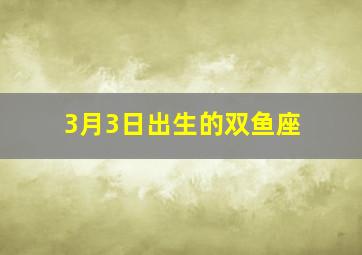 3月3日出生的双鱼座